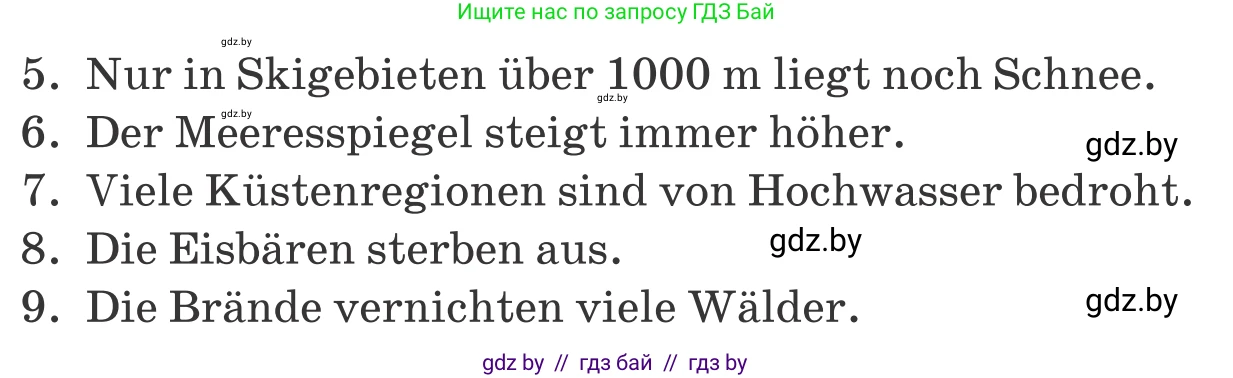 Ищите нас по запросу ГДЗ Бай

gdz.by

5. Nur in Skigebieten über 1000 m liegt noch Schnee.

gdz.by gdz.by

6. Der Meeresspiegel steigt immer höher. gdz.by

7. Viele Küstenregionen sind von Hochwasser bedroht.

8. Die Eisbären sterben aus. gdz.by

9. Die Brände vernichten viele Wälder. gdz.by

gdz by // гдз бай // гдз by